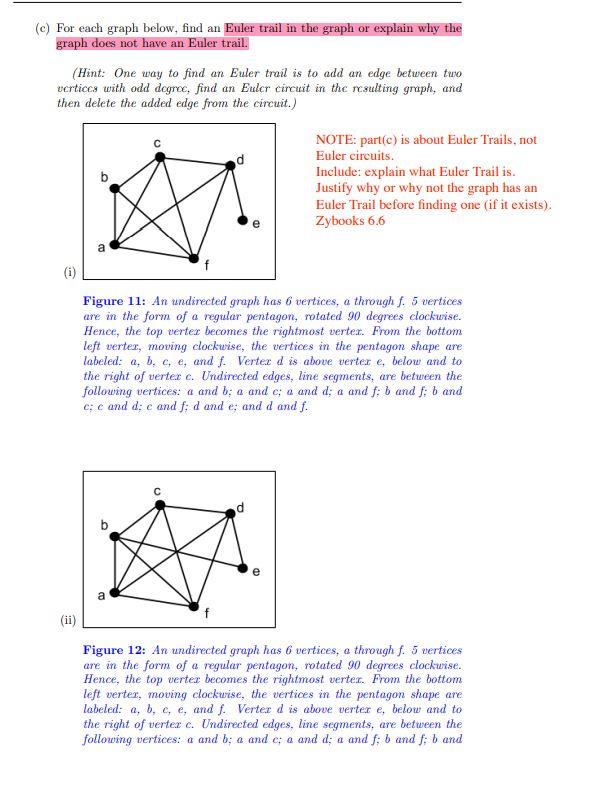 (c) For each graph below, find an Euler trail in the graph or explain why the graph does not have an Euler trail.

(Hint: One way to find an Euler trail is to add an edge between two vertices with odd degree, find an Euler circuit in the resulting graph, and then delete the added edge from the circuit.)

c
d
b
e
a
f
(i)

NOTE: part(c) is about Euler Trails, not Euler circuits.
Include: explain what Euler Trail is.
Justify why or why not the graph has an Euler Trail before finding one (if it exists).
Zybooks 6.6

Figure 11: An undirected graph has 6 vertices, a through f. 5 vertices are in the form of a regular pentagon, rotated 90 degrees clockwise. Hence, the top vertex becomes the rightmost vertex. From the bottom left vertex, moving clockwise, the vertices in the pentagon shape are labeled: a, b, c, e, and f. Vertex d is above vertex e, below and to the right of vertex c. Undirected edges, line segments, are between the following vertices: a and b; a and c; a and d; a and f; b and f; b and c; c and d; c and f; d and e; and d and f.

c
d
b
e
a
f
(ii)

Figure 12: An undirected graph has 6 vertices, a through f. 5 vertices are in the form of a regular pentagon, rotated 90 degrees clockwise. Hence, the top vertex becomes the rightmost vertex. From the bottom left vertex, moving clockwise, the vertices in the pentagon shape are labeled: a, b, c, e, and f. Vertex d is above vertex e, below and to the right of vertex c. Undirected edges, line segments, are between the following vertices: a and b; a and c; a and d; a and f; b and f; b and